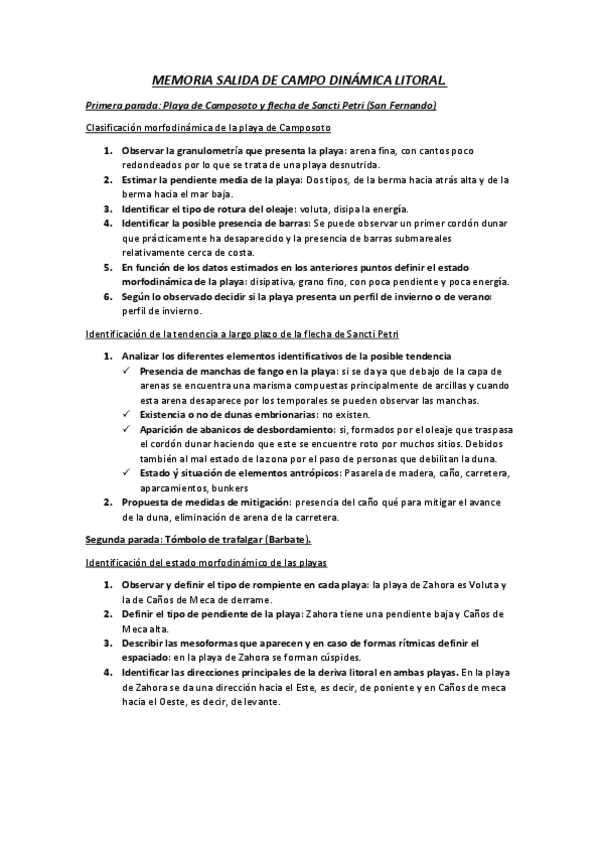 MEMORIA SALIDA DE CAMPO DINÁMICA LITORAL.

Primera parada: Playa de Camposoto y flecha de Sancti Petri (San Fernando)

Clasificación morfodinámica de la playa de Camposoto

1. Observar la granulometría que presenta la playa: arena fina, con cantos poco redondeados por lo que se trata de una playa desnutrida.
2. Estimar la pendiente media de la playa: Dos tipos, de la berma hacia atrás alta y de la berma hacia el mar baja.
3. Identificar el tipo de rotura del oleaje: voluta, disipa la energía.
4. Identificar la posible presencia de barras: Se puede observar un primer cordón dunar que prácticamente ha desaparecido y la presencia de barras submareales relativamente cerca de costa.
5. En función de los datos estimados en los anteriores puntos definir el estado morfodinámica de la playa: disipativa, grano fino, con poca pendiente y poca energía.
6. Según lo observado decidir si la playa presenta un perfil de invierno o de verano: perfil de invierno.

Identificación de la tendencia a largo plazo de la flecha de Sancti Petri

1. Analizar los diferentes elementos identificativos de la posible tendencia
✓ Presencia de manchas de fango en la playa: si se da ya que debajo de la capa de arenas se encuentra una marisma compuestas principalmente de arcillas y cuando esta arena desaparece por los temporales se pueden observar las manchas.
✓ Existencia o no de dunas embrionarias: no existen.
✓ Aparición de abanicos de desbordamiento: si, formados por el oleaje que traspasa el cordón dunar haciendo que este se encuentre roto por muchos sitios. Debidos también al mal estado de la zona por el paso de personas que debilitan la duna.
✓ Estado ý situación de elementos antrópicos: Pasarela de madera, caño, carretera, aparcamientos, bunkers
2. Propuesta de medidas de mitigación: presencia del caño qué para mitigar el avance de la duna, eliminación de arena de la carretera.

Segunda parada: Tómbolo de trafalgar (Barbate).

Identificación del estado morfodinámico de las playas

1. Observar y definir el tipo de rompiente en cada playa: la playa de Zahora es Voluta y la de Caños de Meca de derrame.
2. Definir el tipo de pendiente de la playa: Zahora tiene una pendiente baja y Caños de Meca alta.
3. Describir las mesoformas que aparecen y en caso de formas rítmicas definir el espaciado: en la playa de Zahora se forman cúspides.
4. Identificar las direcciones principales de la deriva litoral en ambas playas. En la playa de Zahora se da una dirección hacia el Este, es decir, de poniente y en Caños de meca hacia el Oeste, es decir, de levante.